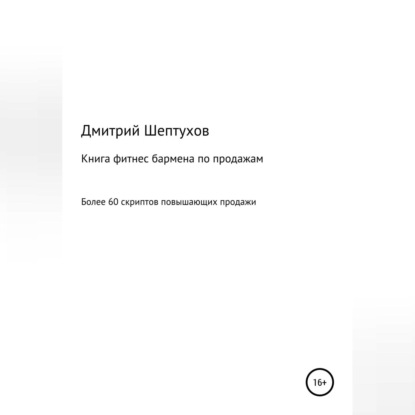 Дмитрий Шептухов

Книга фитнес бармена по продажам

Более 60 скриптов повышающих продажи

16+